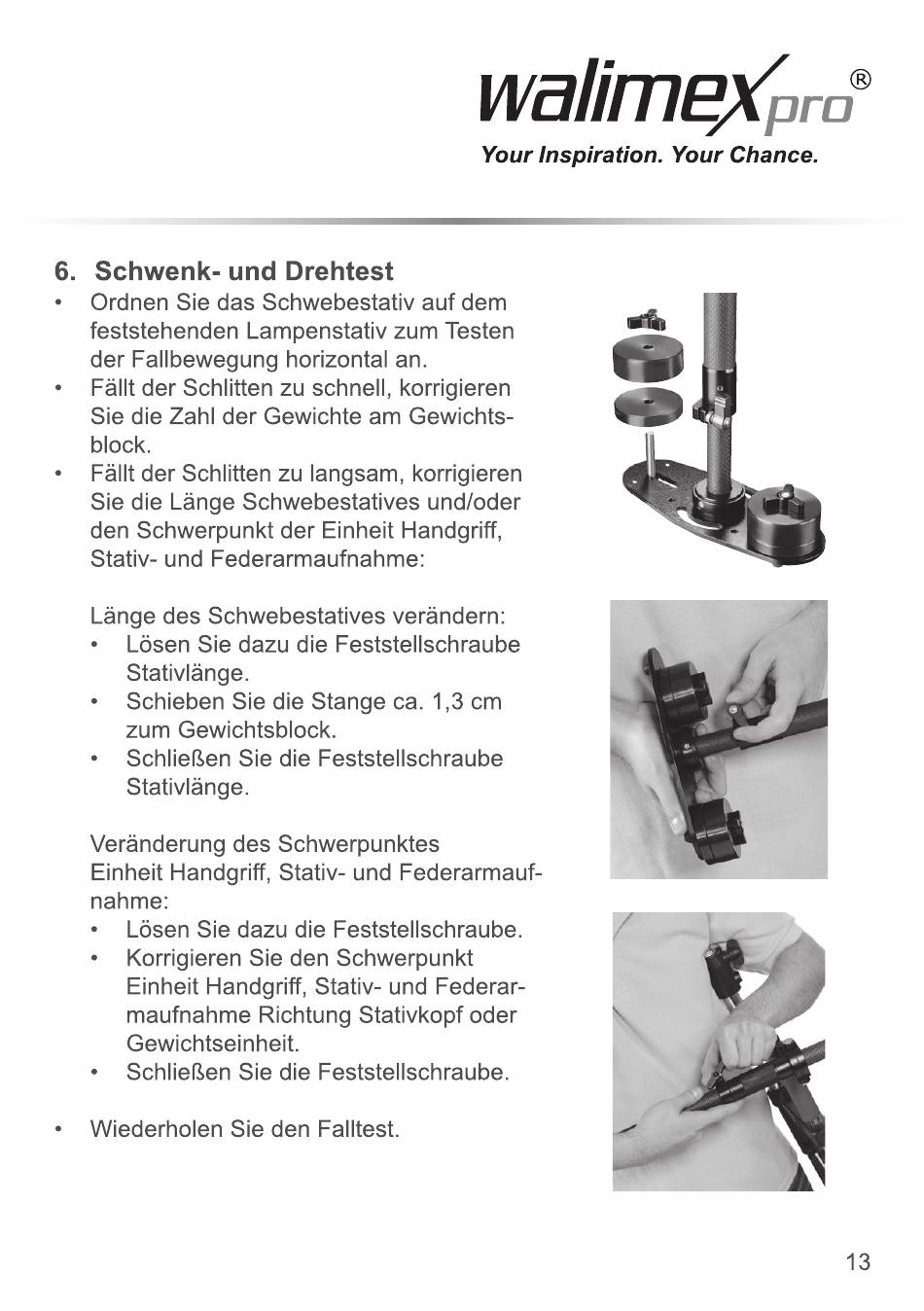 walimex pro®

Your Inspiration. Your Chance.

6. Schwenk- und Drehtest

• Ordnen Sie das Schwebestativ auf dem feststehenden Lampenstativ zum Testen der Fallbewegung horizontal an.
• Fällt der Schlitten zu schnell, korrigieren Sie die Zahl der Gewichte am Gewichtsblock.
• Fällt der Schlitten zu langsam, korrigieren Sie die Länge Schwebestatives und/oder den Schwerpunkt der Einheit Handgriff, Stativ- und Federarmaufnahme:

Länge des Schwebestatives verändern:
• Lösen Sie dazu die Feststellschraube Stativlänge.
• Schieben Sie die Stange ca. 1,3 cm zum Gewichtsblock.
• Schließen Sie die Feststellschraube Stativlänge.

Veränderung des Schwerpunktes Einheit Handgriff, Stativ- und Federarmaufnahme:
• Lösen Sie dazu die Feststellschraube.
• Korrigieren Sie den Schwerpunkt Einheit Handgriff, Stativ- und Federarmaufnahme Richtung Stativkopf oder Gewichtseinheit.
• Schließen Sie die Feststellschraube.

• Wiederholen Sie den Falltest.

13